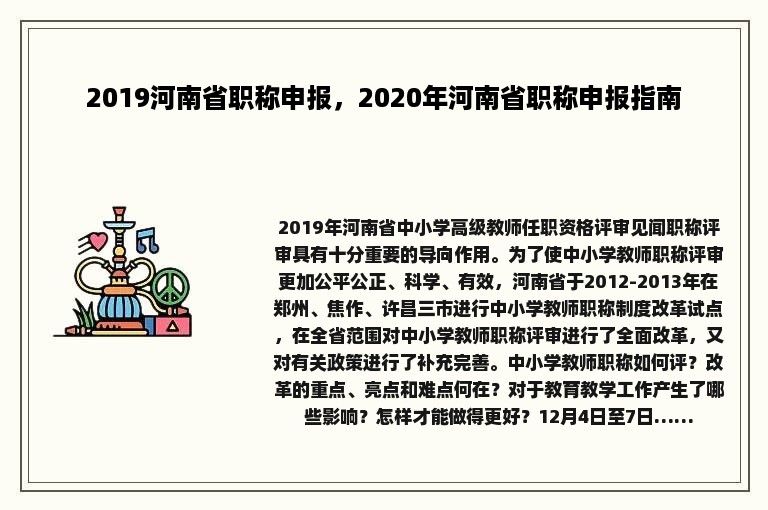 2019河南省职称申报，2020年河南省职称申报指南

2019年河南省中小学高级教师任职资格评审见闻职称评审具有十分重要的导向作用。为了使中小学教师职称评审更加公平公正、科学、有效，河南省于2012-2013年在郑州、焦作、许昌三市进行中小学教师职称制度改革试点，在全省范围对中小学教师职称评审进行了全面改革，又对有关政策进行了补充完善。中小学教师职称如何评？改革的重点、亮点和难点何在？对于教育教学工作产生了哪些影响？怎样才能做得更好？12月4日至7日......